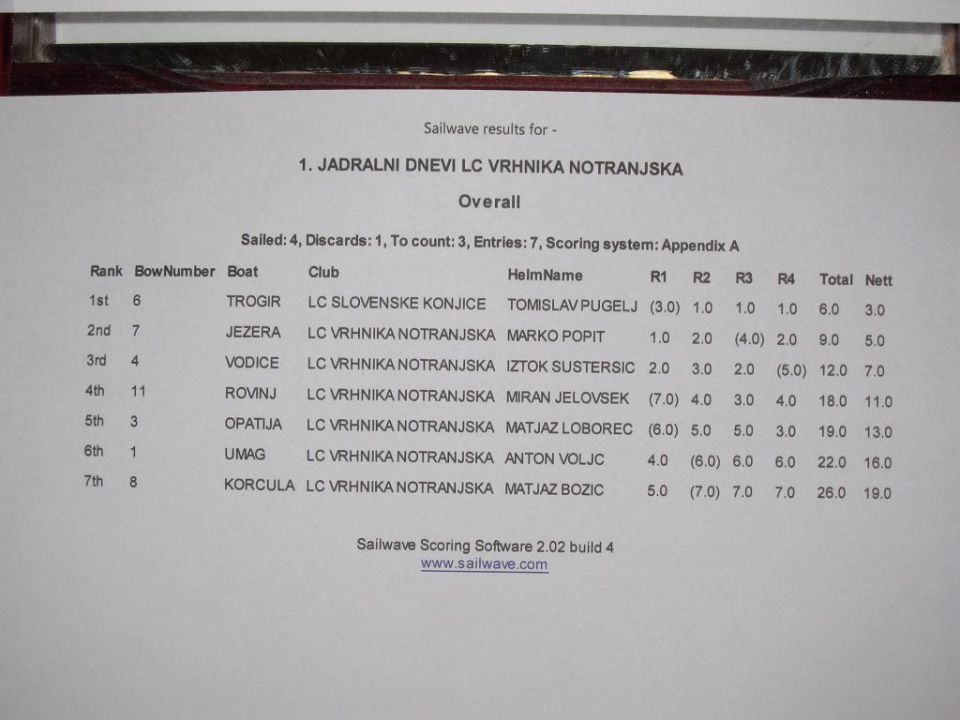 Sailwave results for -

1. JADRALNI DNEVI LC VRHNIKA NOTRANJSKA

Overall

Sailed: 4, Discards: 1, To count: 3, Entries: 7, Scoring system: Appendix A

| Rank | BowNumber | Boat | Club | HelmName | R1 | R2 | R3 | R4 | Total | Nett |
|---|---|---|---|---|---|---|---|---|---|---|
| 1st | 6 | TROGIR | LC SLOVENSKE KONJICE | TOMISLAV PUGELJ | (3.0) | 1.0 | 1.0 | 1.0 | 6.0 | 3.0 |
| 2nd | 7 | JEZERA | LC VRHNIKA NOTRANJSKA | MARKO POPIT | 1.0 | 2.0 | (4.0) | 2.0 | 9.0 | 5.0 |
| 3rd | 4 | VODICE | LC VRHNIKA NOTRANJSKA | IZTOK SUSTERSIC | 2.0 | 3.0 | 2.0 | (5.0) | 12.0 | 7.0 |
| 4th | 11 | ROVINJ | LC VRHNIKA NOTRANJSKA | MIRAN JELOVSEK | (7.0) | 4.0 | 3.0 | 4.0 | 18.0 | 11.0 |
| 5th | 3 | OPATIJA | LC VRHNIKA NOTRANJSKA | MATJAZ LOBOREC | (6.0) | 5.0 | 5.0 | 3.0 | 19.0 | 13.0 |
| 6th | 1 | UMAG | LC VRHNIKA NOTRANJSKA | ANTON VOLJC | 4.0 | (6.0) | 6.0 | 6.0 | 22.0 | 16.0 |
| 7th | 8 | KORCULA | LC VRHNIKA NOTRANJSKA | MATJAZ BOZIC | 5.0 | (7.0) | 7.0 | 7.0 | 26.0 | 19.0 |

Sailwave Scoring Software 2.02 build 4
www.sailwave.com